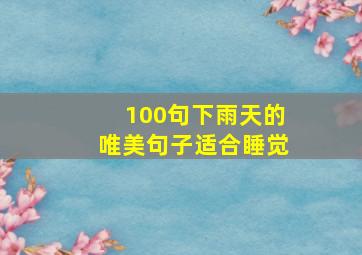 100句下雨天的
唯美句子适合睡觉